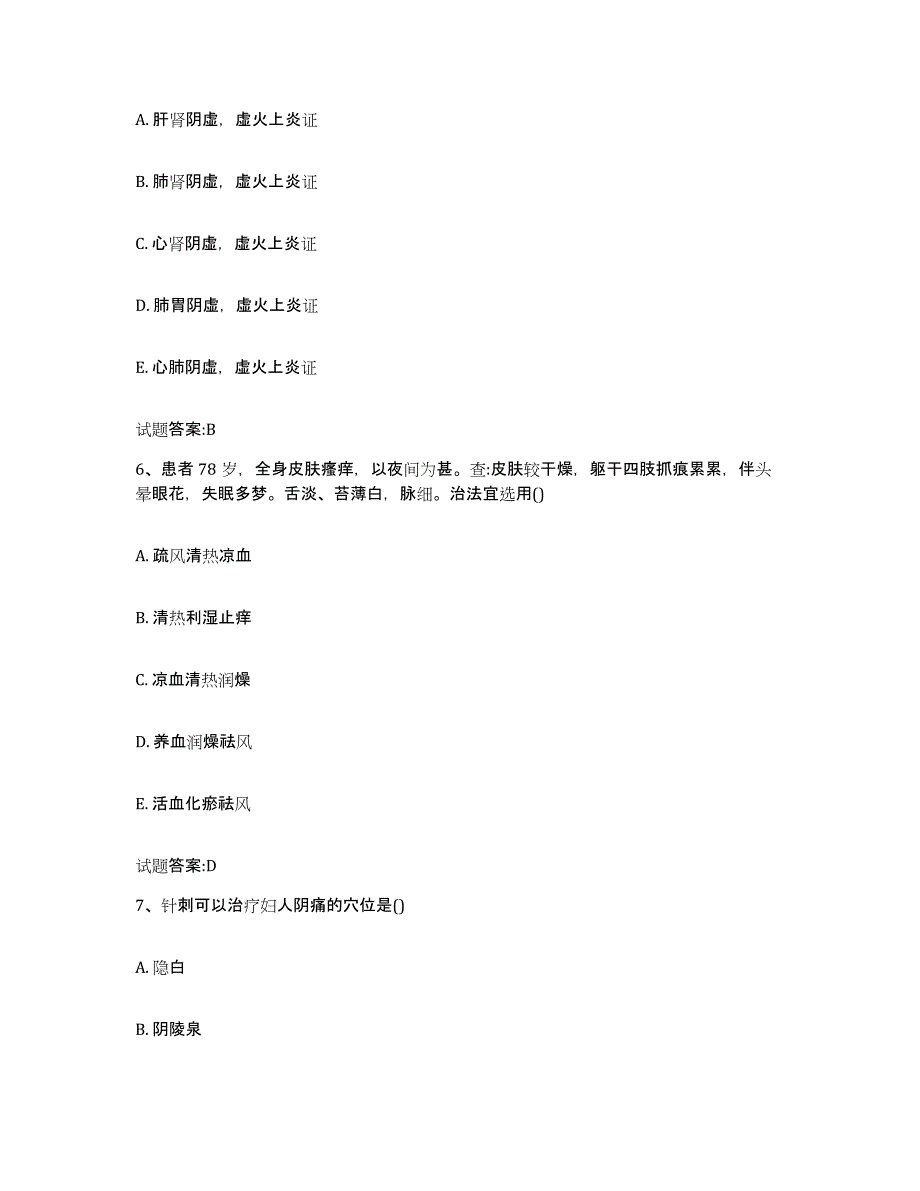 A. 肝肾阴虚，虚火上炎证

B. 肺肾阴虚，虚火上炎证

C. 心肾阴虚，虚火上炎证

D. 肺胃阴虚，虚火上炎证

E. 心肺阴虚，虚火上炎证

试题答案:B

6、患者 78 岁，全身皮肤瘙痒，以夜间为甚。查:皮肤较干燥，躯干四肢抓痕累累，伴头晕眼花，失眠多梦。舌淡、苔薄白，脉细。治法宜选用()

A. 疏风清热凉血

B. 清热利湿止痒

C. 凉血清热润燥

D. 养血润燥祛风

E. 活血化瘀祛风

试题答案:D

7、针刺可以治疗妇人阴痛的穴位是()

A. 隐白

B. 阴陵泉